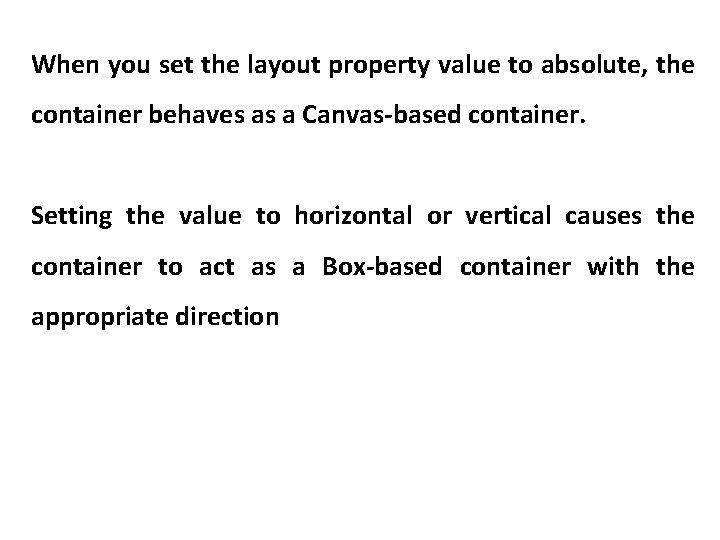 When you set the layout property value to absolute, the container behaves as a Canvas-based container.

Setting the value to horizontal or vertical causes the container to act as a Box-based container with the appropriate direction